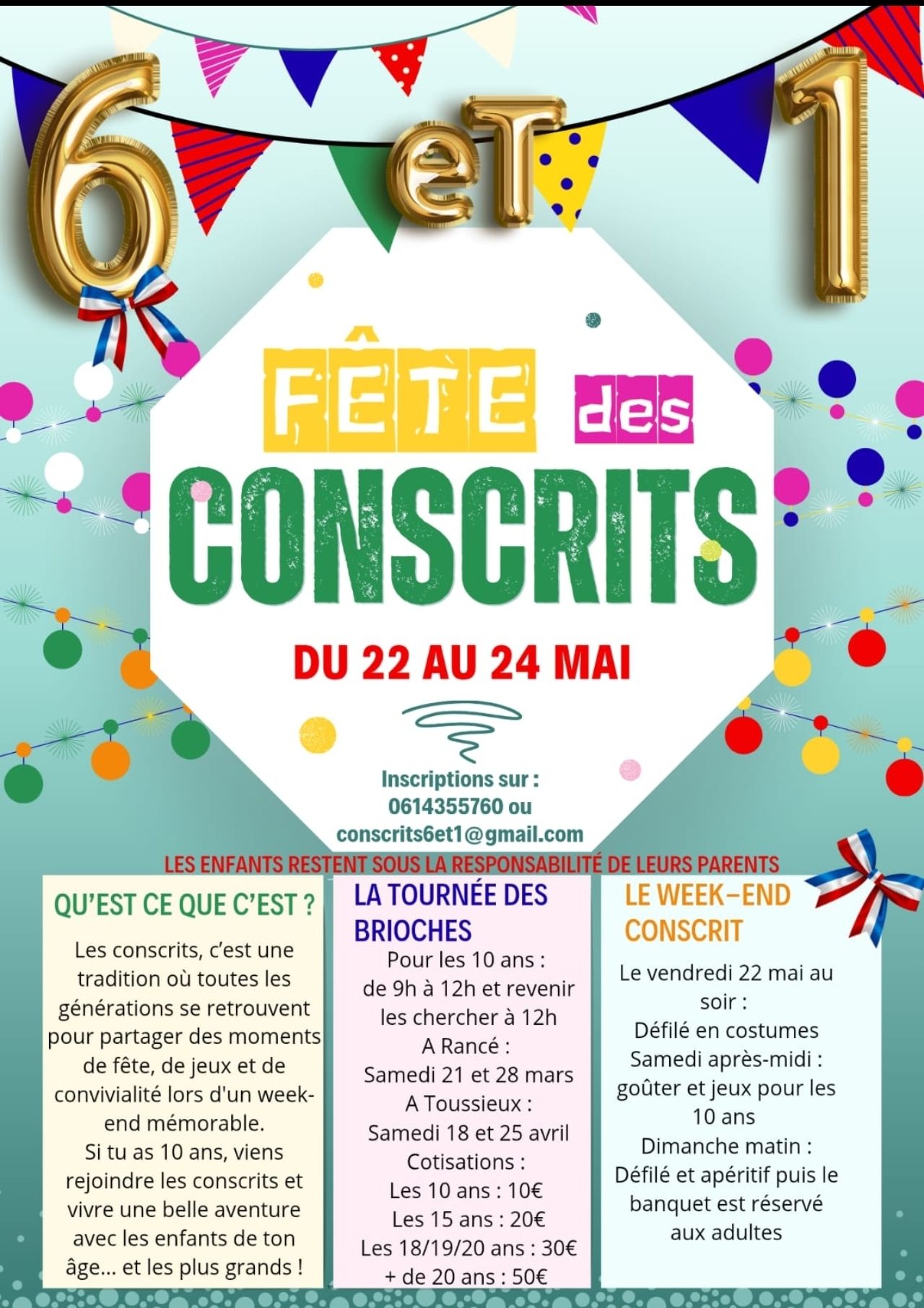 6 eT 1

FÊTE des

CONSCRITS

DU 22 AU 24 MAI

Inscriptions sur :
0614355760 ou
conscrits6et1@gmail.com

LES ENFANTS RESTENT SOUS LA RESPONSABILITÉ DE LEURS PARENTS

QU'EST CE QUE C'EST ?

Les conscrits, c'est une tradition où toutes les générations se retrouvent pour partager des moments de fête, de jeux et de convivialité lors d'un week-end mémorable.
Si tu as 10 ans, viens rejoindre les conscrits et vivre une belle aventure avec les enfants de ton âge... et les plus grands !

LA TOURNÉE DES BRIOCHES

Pour les 10 ans :
de 9h à 12h et revenir les chercher à 12h
A Rancé :
Samedi 21 et 28 mars
A Toussieux :
Samedi 18 et 25 avril
Cotisations :
Les 10 ans : 10€
Les 15 ans : 20€
Les 18/19/20 ans : 30€
+ de 20 ans : 50€

LE WEEK-END CONSCRIT

Le vendredi 22 mai au soir :
Défilé en costumes
Samedi après-midi :
goûter et jeux pour les 10 ans
Dimanche matin :
Défilé et apéritif puis le banquet est réservé aux adultes